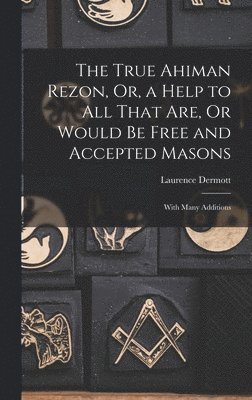 The True Ahiman Rezon, Or, a Help to All That Are, Or Would Be Free and Accepted Masons

Laurence Dermott

With Many Additions